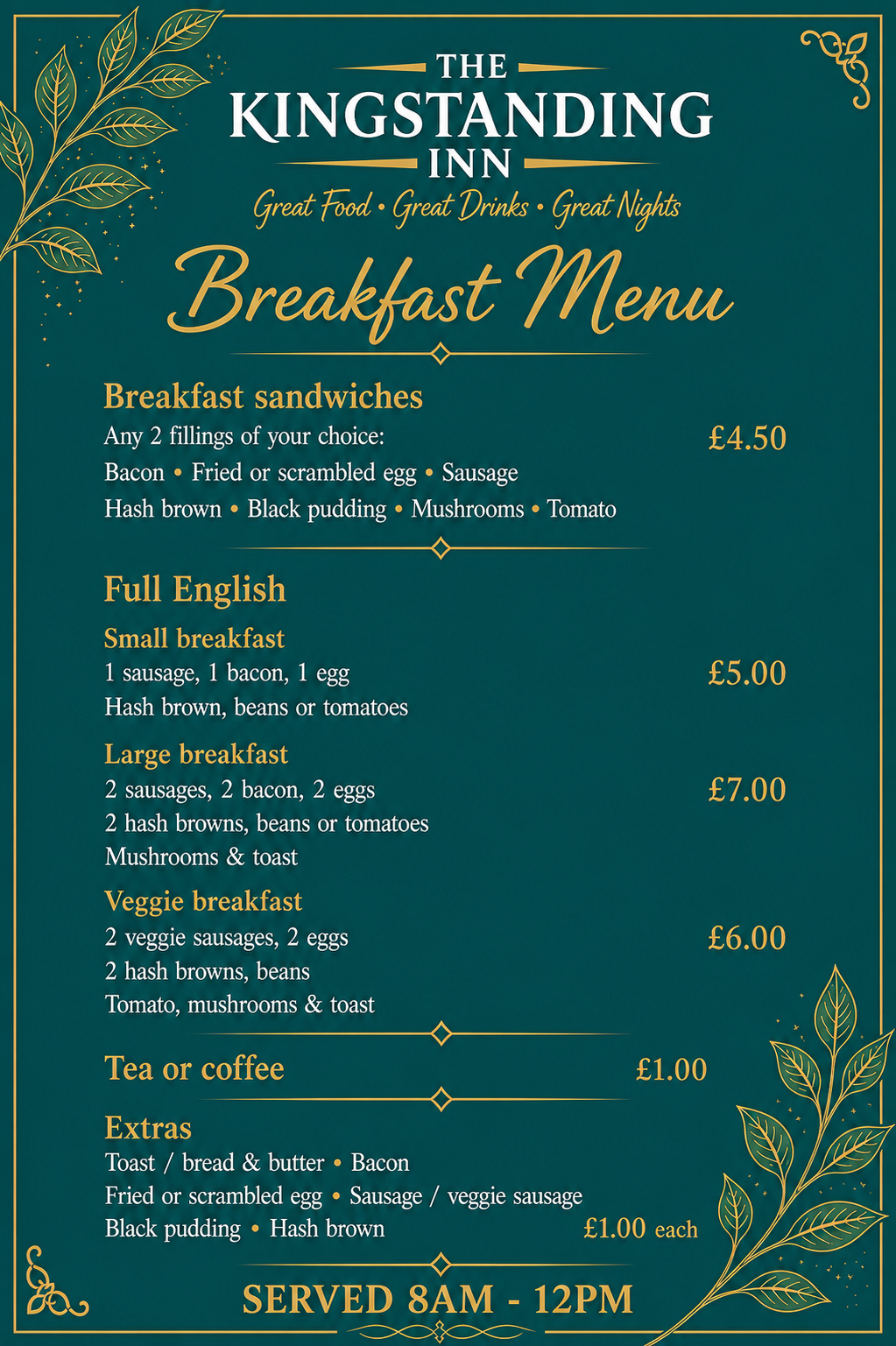 THE
KINGSTANDING
INN
Great Food • Great Drinks • Great Nights

Breakfast Menu

Breakfast sandwiches
Any 2 fillings of your choice: £4.50
Bacon • Fried or scrambled egg • Sausage
Hash brown • Black pudding • Mushrooms • Tomato

Full English

Small breakfast
1 sausage, 1 bacon, 1 egg £5.00
Hash brown, beans or tomatoes

Large breakfast
2 sausages, 2 bacon, 2 eggs £7.00
2 hash browns, beans or tomatoes
Mushrooms & toast

Veggie breakfast
2 veggie sausages, 2 eggs £6.00
2 hash browns, beans
Tomato, mushrooms & toast

Tea or coffee £1.00

Extras
Toast / bread & butter • Bacon
Fried or scrambled egg • Sausage / veggie sausage
Black pudding • Hash brown £1.00 each

SERVED 8AM - 12PM